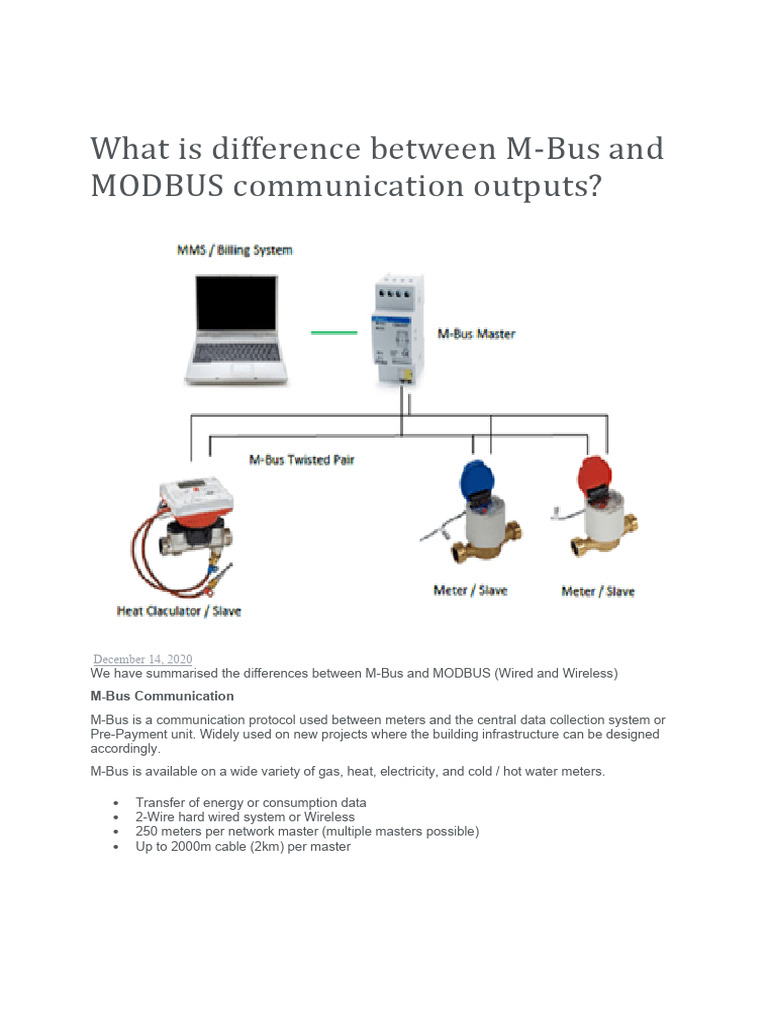 What is difference between M-Bus and MODBUS communication outputs?

MMS / Billing System

M-Bus Master

M-Bus Twisted Pair

Heat Claculator / Slave

Meter / Slave

Meter / Slave

December 14, 2020
We have summarised the differences between M-Bus and MODBUS (Wired and Wireless)

M-Bus Communication

M-Bus is a communication protocol used between meters and the central data collection system or Pre-Payment unit. Widely used on new projects where the building infrastructure can be designed accordingly.

M-Bus is available on a wide variety of gas, heat, electricity, and cold / hot water meters.

- Transfer of energy or consumption data
- 2-Wire hard wired system or Wireless
- 250 meters per network master (multiple masters possible)
- Up to 2000m cable (2km) per master